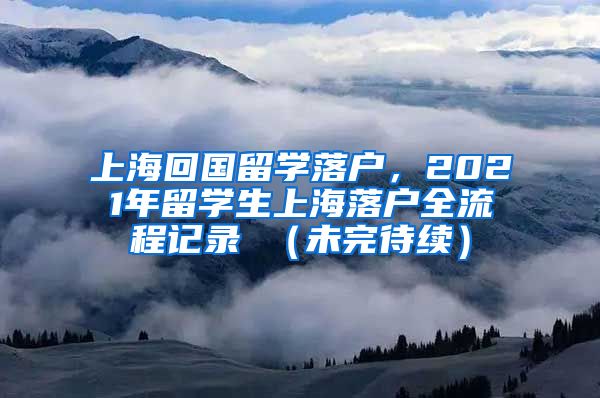 上海回国留学落户，2021年留学生上海落户全流程记录 （未完待续）